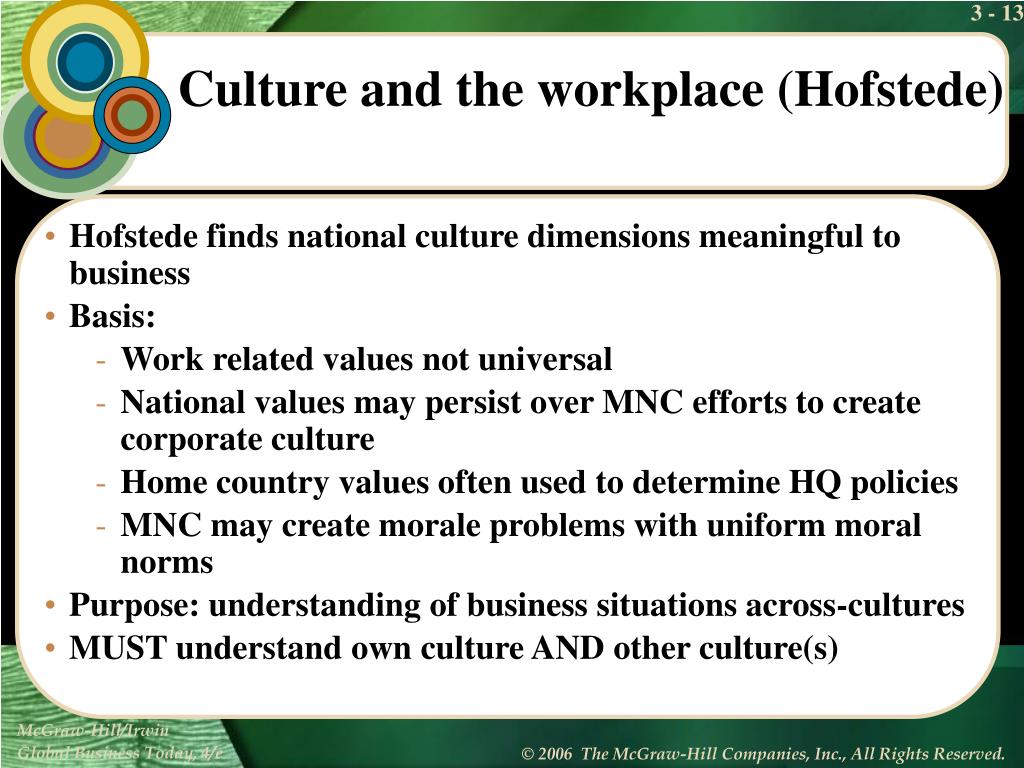 3 - 13

Culture and the workplace (Hofstede)

• Hofstede finds national culture dimensions meaningful to business
• Basis:
  - Work related values not universal
  - National values may persist over MNC efforts to create corporate culture
  - Home country values often used to determine HQ policies
  - MNC may create morale problems with uniform moral norms
• Purpose: understanding of business situations across-cultures
• MUST understand own culture AND other culture(s)

McGraw-Hill/Irwin
Global Business Today, 4/e

© 2006 The McGraw-Hill Companies, Inc., All Rights Reserved.